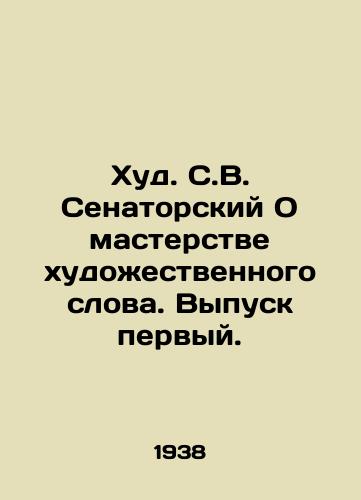 Худ. С.В. Сенаторский О мастерстве художественного слова. Выпуск первый.

1938